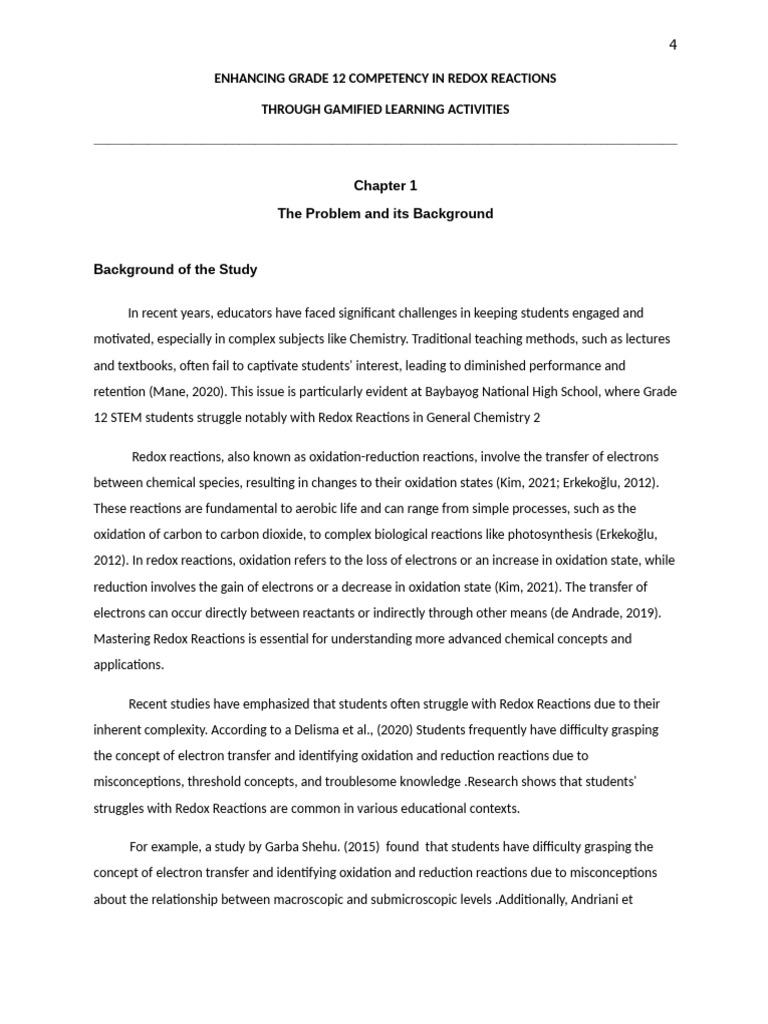 4

ENHANCING GRADE 12 COMPETENCY IN REDOX REACTIONS

THROUGH GAMIFIED LEARNING ACTIVITIES

Chapter 1

The Problem and its Background

Background of the Study

In recent years, educators have faced significant challenges in keeping students engaged and motivated, especially in complex subjects like Chemistry. Traditional teaching methods, such as lectures and textbooks, often fail to captivate students' interest, leading to diminished performance and retention (Mane, 2020). This issue is particularly evident at Baybayog National High School, where Grade 12 STEM students struggle notably with Redox Reactions in General Chemistry 2

Redox reactions, also known as oxidation-reduction reactions, involve the transfer of electrons between chemical species, resulting in changes to their oxidation states (Kim, 2021; Erkekoğlu, 2012). These reactions are fundamental to aerobic life and can range from simple processes, such as the oxidation of carbon to carbon dioxide, to complex biological reactions like photosynthesis (Erkekoğlu, 2012). In redox reactions, oxidation refers to the loss of electrons or an increase in oxidation state, while reduction involves the gain of electrons or a decrease in oxidation state (Kim, 2021). The transfer of electrons can occur directly between reactants or indirectly through other means (de Andrade, 2019). Mastering Redox Reactions is essential for understanding more advanced chemical concepts and applications.

Recent studies have emphasized that students often struggle with Redox Reactions due to their inherent complexity. According to a Delisma et al., (2020) Students frequently have difficulty grasping the concept of electron transfer and identifying oxidation and reduction reactions due to misconceptions, threshold concepts, and troublesome knowledge .Research shows that students' struggles with Redox Reactions are common in various educational contexts.

For example, a study by Garba Shehu. (2015) found that students have difficulty grasping the concept of electron transfer and identifying oxidation and reduction reactions due to misconceptions about the relationship between macroscopic and submicroscopic levels .Additionally, Andriani et